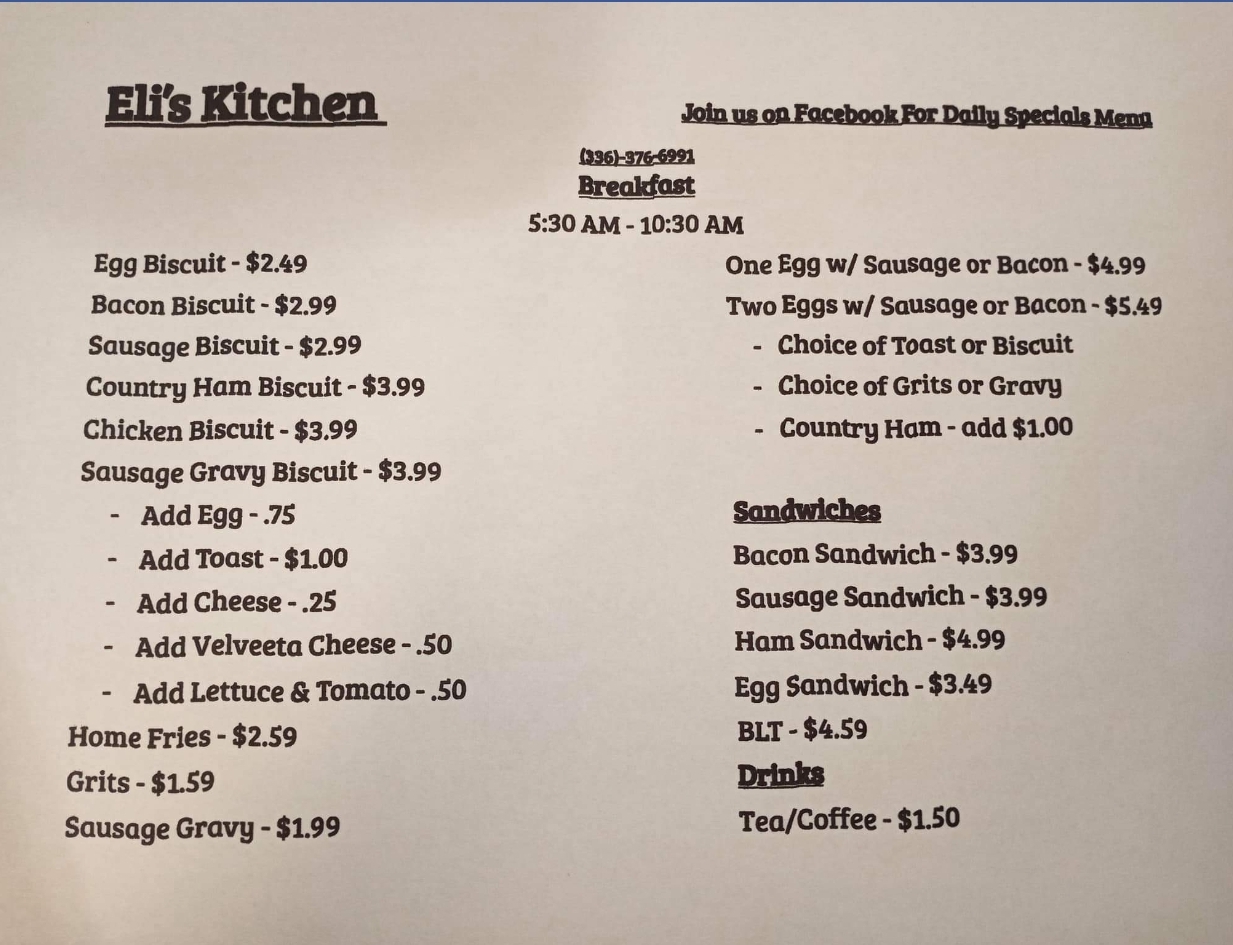 Eli's Kitchen

Join us on Facebook For Daily Specials Menu

(336)-376-6991

Breakfast

5:30 AM - 10:30 AM

Egg Biscuit - $2.49
Bacon Biscuit - $2.99
Sausage Biscuit - $2.99
Country Ham Biscuit - $3.99
Chicken Biscuit - $3.99
Sausage Gravy Biscuit - $3.99
- Add Egg - .75
- Add Toast - $1.00
- Add Cheese - .25
- Add Velveeta Cheese - .50
- Add Lettuce & Tomato - .50
Home Fries - $2.59
Grits - $1.59
Sausage Gravy - $1.99

One Egg w/ Sausage or Bacon - $4.99
Two Eggs w/ Sausage or Bacon - $5.49
- Choice of Toast or Biscuit
- Choice of Grits or Gravy
- Country Ham - add $1.00

Sandwiches

Bacon Sandwich - $3.99
Sausage Sandwich - $3.99
Ham Sandwich - $4.99
Egg Sandwich - $3.49
BLT - $4.59

Drinks

Tea/Coffee - $1.50